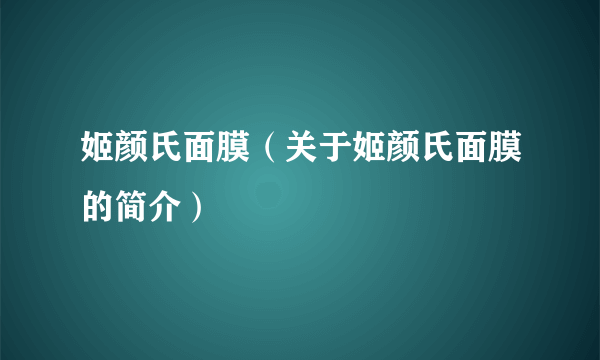 姬颜氏面膜（关于姬颜氏面膜的简介）